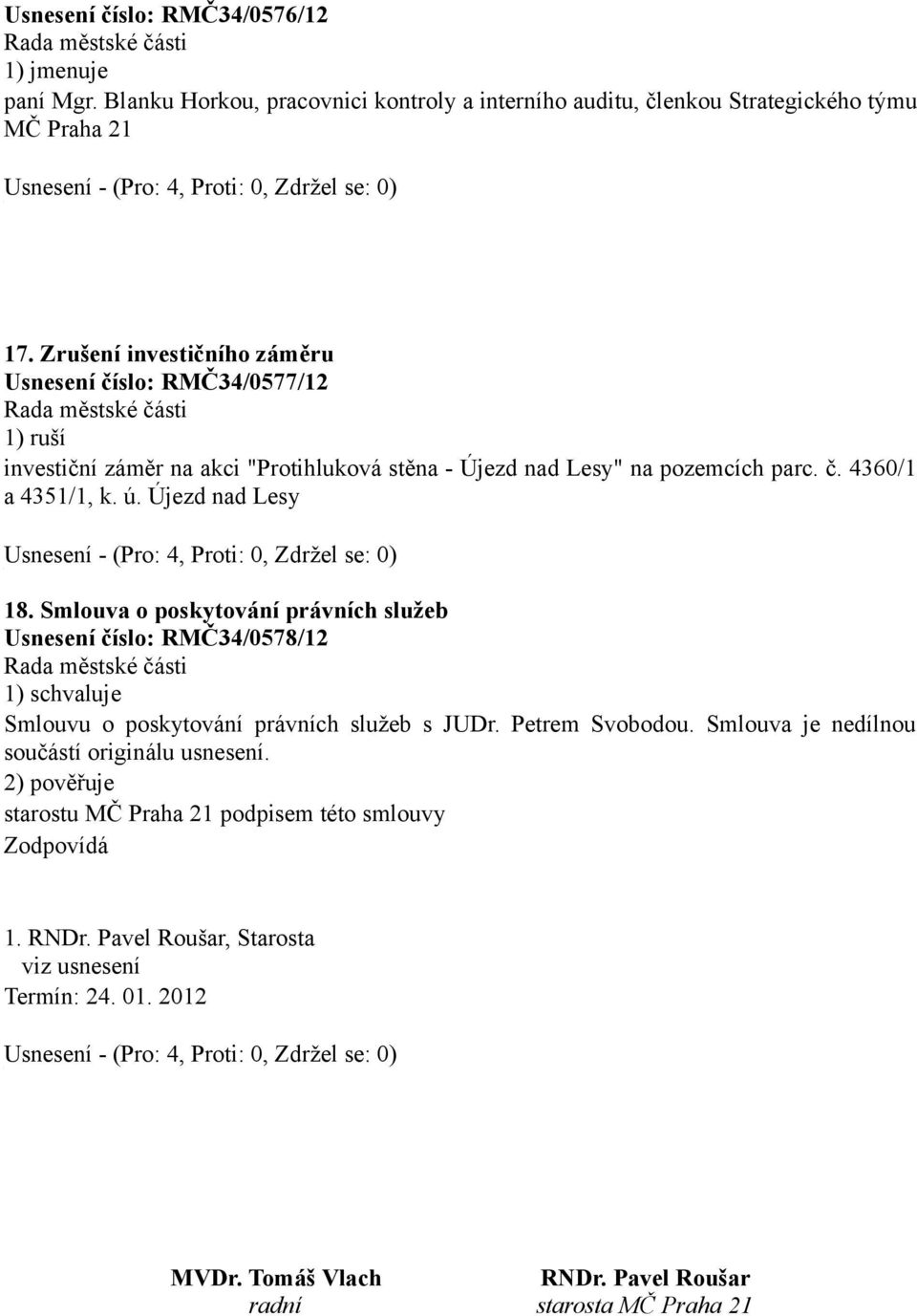 Usnesení číslo: RMČ34/0576/12
Rada městské části
1) jmenuje
paní Mgr. Blanku Horkou, pracovnici kontroly a interního auditu, členkou Strategického týmu MČ Praha 21

Usnesení - (Pro: 4, Proti: 0, Zdržel se: 0)

17. Zrušení investičního záměru
Usnesení číslo: RMČ34/0577/12
Rada městské části
1) ruší
investiční záměr na akci "Protihluková stěna - Újezd nad Lesy" na pozemcích parc. č. 4360/1 a 4351/1, k. ú. Újezd nad Lesy

Usnesení - (Pro: 4, Proti: 0, Zdržel se: 0)

18. Smlouva o poskytování právních služeb
Usnesení číslo: RMČ34/0578/12
Rada městské části
1) schvaluje
Smlouvu o poskytování právních služeb s JUDr. Petrem Svobodou. Smlouva je nedílnou součástí originálu usnesení.
2) pověřuje
starostu MČ Praha 21 podpisem této smlouvy
Zodpovídá

1. RNDr. Pavel Roušar, Starosta
viz usnesení
Termín: 24. 01. 2012

Usnesení - (Pro: 4, Proti: 0, Zdržel se: 0)

MVDr. Tomáš Vlach
radní

RNDr. Pavel Roušar
starosta MČ Praha 21